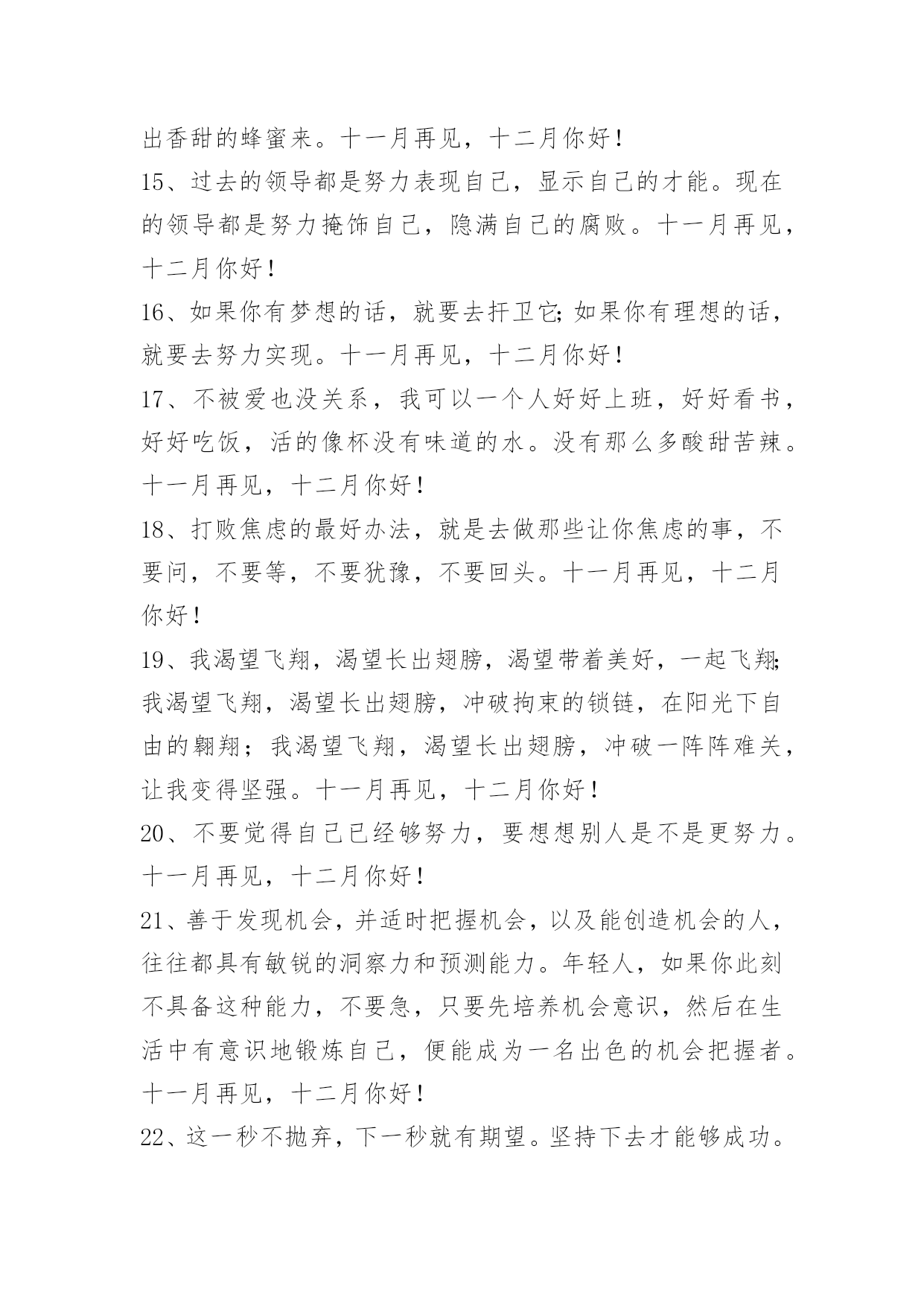 出香甜的蜂蜜来。十一月再见，十二月你好！

15、过去的领导都是努力表现自己，显示自己的才能。现在的领导都是努力掩饰自己，隐满自己的腐败。十一月再见，十二月你好！

16、如果你有梦想的话，就要去扞卫它；如果你有理想的话，就要去努力实现。十一月再见，十二月你好！

17、不被爱也没关系，我可以一个人好好上班，好好看书，好好吃饭，活的像杯没有味道的水。没有那么多酸甜苦辣。十一月再见，十二月你好！

18、打败焦虑的最好办法，就是去做那些让你焦虑的事，不要问，不要等，不要犹豫，不要回头。十一月再见，十二月你好！

19、我渴望飞翔，渴望长出翅膀，渴望带着美好，一起飞翔；我渴望飞翔，渴望长出翅膀，冲破拘束的锁链，在阳光下自由的翱翔；我渴望飞翔，渴望长出翅膀，冲破一阵阵难关，让我变得坚强。十一月再见，十二月你好！

20、不要觉得自己已经够努力，要想想别人是不是更努力。十一月再见，十二月你好！

21、善于发现机会，并适时把握机会，以及能创造机会的人，往往都具有敏锐的洞察力和预测能力。年轻人，如果你此刻不具备这种能力，不要急，只要先培养机会意识，然后在生活中有意识地锻炼自己，便能成为一名出色的机会把握者。十一月再见，十二月你好！

22、这一秒不抛弃，下一秒就有期望。坚持下去才能够成功。